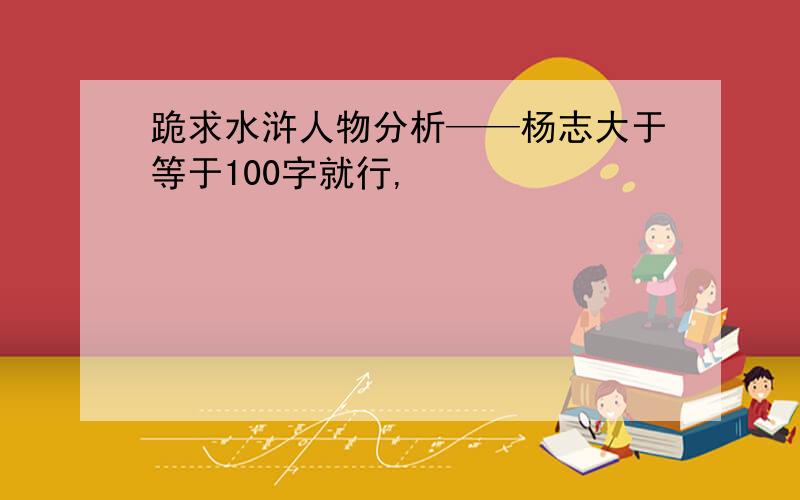 跪求水浒人物分析——杨志大于等于100字就行,